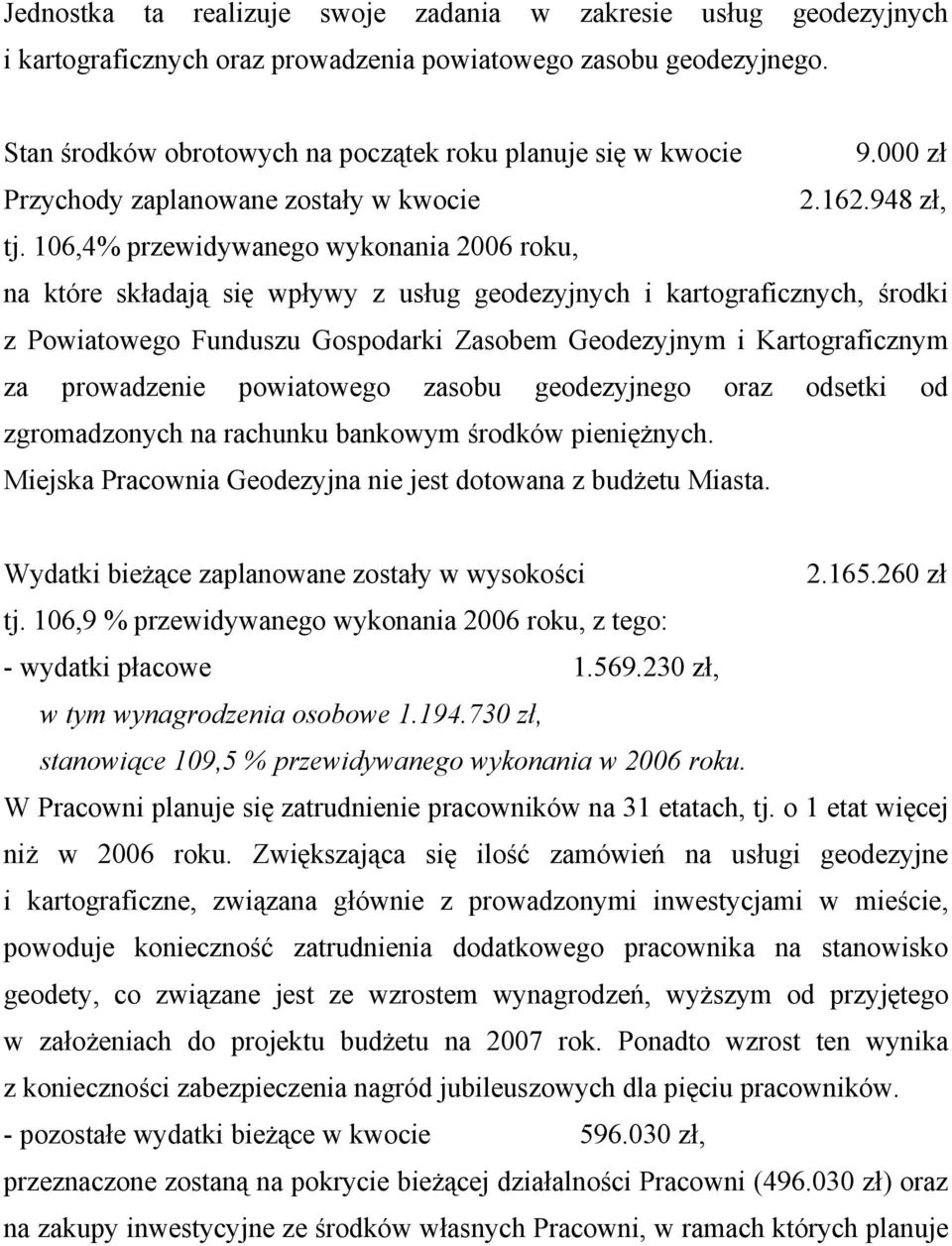 Jednostka ta realizuje swoje zadania w zakresie usług geodezyjnych i kartograficznych oraz prowadzenia powiatowego zasobu geodezyjnego.

Stan środków obrotowych na początek roku planuje się w kwocie 9.000 zł
Przychody zaplanowane zostały w kwocie 2.162.948 zł,
tj. 106,4% przewidywanego wykonania 2006 roku,
na które składają się wpływy z usług geodezyjnych i kartograficznych, środki z Powiatowego Funduszu Gospodarki Zasobem Geodezyjnym i Kartograficznym za prowadzenie powiatowego zasobu geodezyjnego oraz odsetki od zgromadzonych na rachunku bankowym środków pieniężnych.
Miejska Pracownia Geodezyjna nie jest dotowana z budżetu Miasta.

Wydatki bieżące zaplanowane zostały w wysokości 2.165.260 zł
tj. 106,9 % przewidywanego wykonania 2006 roku, z tego:
- wydatki płacowe 1.569.230 zł,
w tym wynagrodzenia osobowe 1.194.730 zł,
stanowiące 109,5 % przewidywanego wykonania w 2006 roku.
W Pracowni planuje się zatrudnienie pracowników na 31 etatach, tj. o 1 etat więcej niż w 2006 roku. Zwiększająca się ilość zamówień na usługi geodezyjne i kartograficzne, związana głównie z prowadzonymi inwestycjami w mieście, powoduje konieczność zatrudnienia dodatkowego pracownika na stanowisko geodety, co związane jest ze wzrostem wynagrodzeń, wyższym od przyjętego w założeniach do projektu budżetu na 2007 rok. Ponadto wzrost ten wynika z konieczności zabezpieczenia nagród jubileuszowych dla pięciu pracowników.
- pozostałe wydatki bieżące w kwocie 596.030 zł,
przeznaczone zostaną na pokrycie bieżącej działalności Pracowni (496.030 zł) oraz na zakupy inwestycyjne ze środków własnych Pracowni, w ramach których planuje